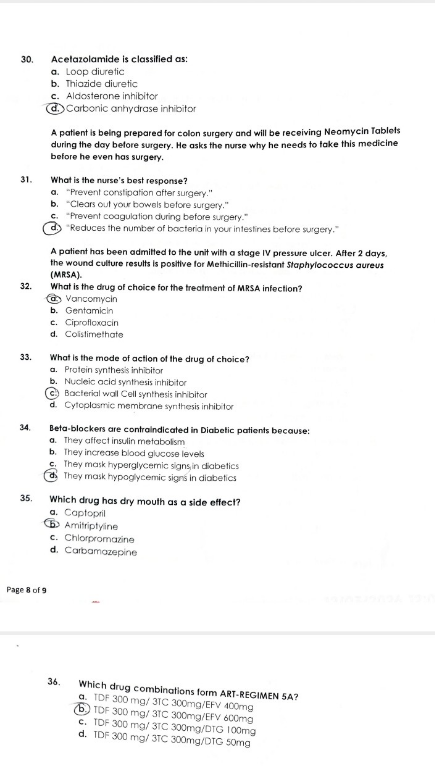 30. Acetazolamide is classified as:
a. Loop diuretic
b. Thiazide diuretic
c. Aldosterone inhibitor
d. Carbonic anhydrase inhibitor

A patient is being prepared for colon surgery and will be receiving Neomycin Tablets during the day before surgery. He asks the nurse why he needs to take this medicine before he even has surgery.

31. What is the nurse's best response?
a. "Prevent constipation after surgery."
b. "Clears out your bowels before surgery."
c. "Prevent coagulation during before surgery."
d. "Reduces the number of bacteria in your intestines before surgery."

A patient has been admitted to the unit with a stage IV pressure ulcer. After 2 days, the wound culture results is positive for Methicillin-resistant Staphylococcus aureus (MRSA).

32. What is the drug of choice for the treatment of MRSA infection?
a. Vancomycin
b. Gentamicin
c. Ciprofloxacin
d. Colistimethate

33. What is the mode of action of the drug of choice?
a. Protein synthesis inhibitor
b. Nucleic acid synthesis inhibitor
c. Bacterial wall Cell synthesis inhibitor
d. Cytoplasmic membrane synthesis inhibitor

34. Beta-blockers are contraindicated in Diabetic patients because:
a. They affect insulin metabolism
b. They increase blood glucose levels
c. They mask hyperglycemic signs in diabetics
d. They mask hypoglycemic signs in diabetics

35. Which drug has dry mouth as a side effect?
a. Captopril
b. Amitriptyline
c. Chlorpromazine
d. Carbamazepine

Page 8 of 9

36. Which drug combinations form ART-REGIMEN 5A?
a. TDF 300 mg/ 3TC 300mg/EFV 400mg
b. TDF 300 mg/ 3TC 300mg/EFV 600mg
c. TDF 300 mg/ 3TC 300mg/DTG 100mg
d. TDF 300 mg/ 3TC 300mg/DTG 50mg